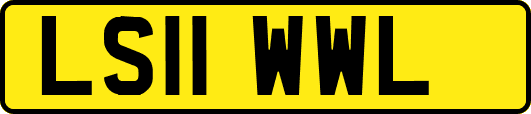 LS11 WWL